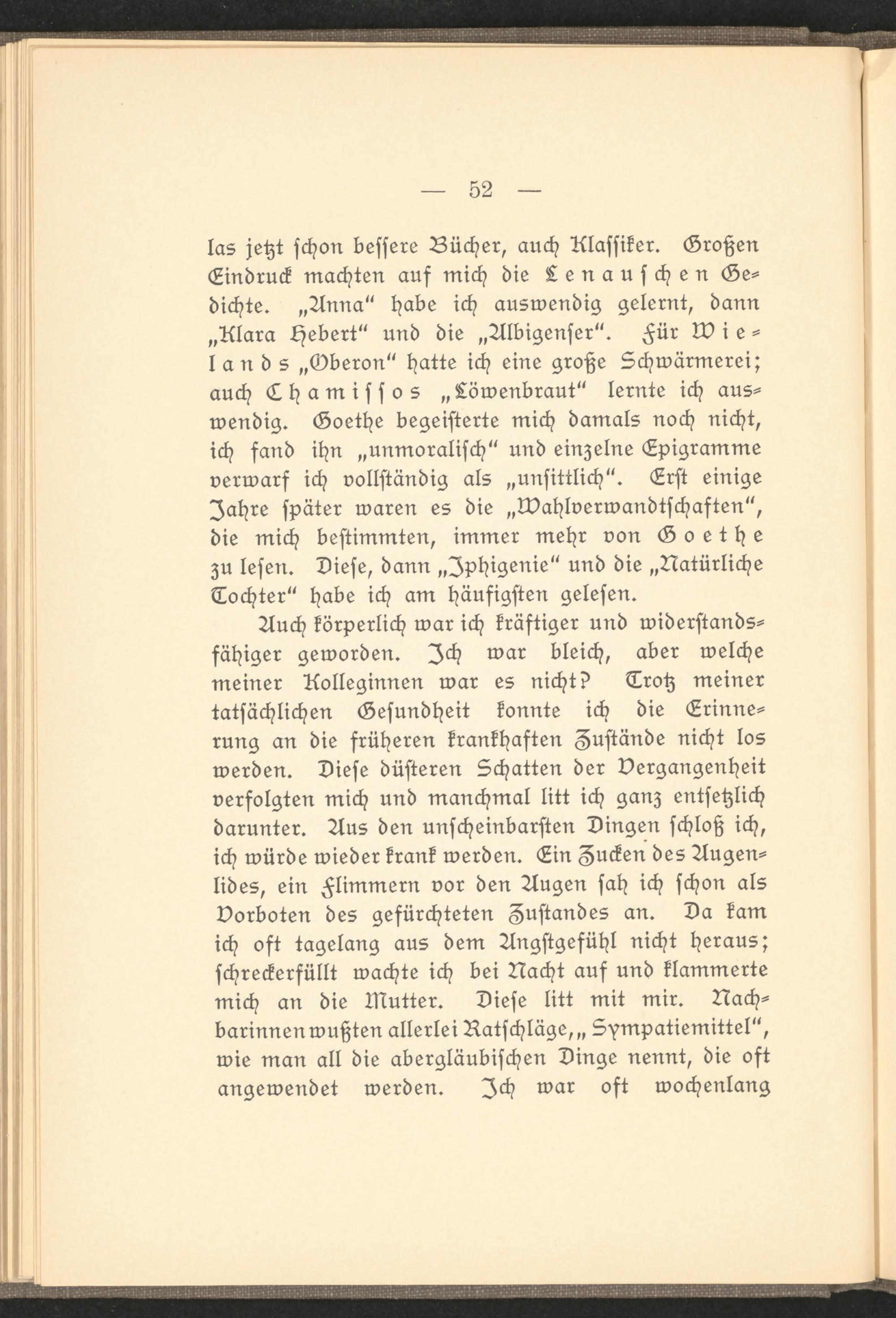 — 52 —

las jetzt schon bessere Bücher, auch Klassiker. Großen Eindruck machten auf mich die Lenauschen Gedichte. „Anna“ habe ich auswendig gelernt, dann „Klara Hebert“ und die „Albigenser“. Für Wielands „Oberon“ hatte ich eine große Schwärmerei; auch Chamissos „Löwenbraut“ lernte ich auswendig. Goethe begeisterte mich damals noch nicht, ich fand ihn „unmoralisch“ und einzelne Epigramme verwarf ich vollständig als „unsittlich“. Erst einige Jahre später waren es die „Wahlverwandtschaften“, die mich bestimmten, immer mehr von Goethe zu lesen. Diese, dann „Iphigenie“ und die „Natürliche Tochter“ habe ich am häufigsten gelesen.

Auch körperlich war ich kräftiger und widerstandsfähiger geworden. Ich war bleich, aber welche meiner Kolleginnen war es nicht? Trotz meiner tatsächlichen Gesundheit konnte ich die Erinnerung an die früheren krankhaften Zustände nicht los werden. Diese düsteren Schatten der Vergangenheit verfolgten mich und manchmal litt ich ganz entsetzlich darunter. Aus den unscheinbarsten Dingen schloß ich, ich würde wieder krank werden. Ein Zucken des Augenlides, ein Flimmern vor den Augen sah ich schon als Vorboten des gefürchteten Zustandes an. Da kam ich oft tagelang aus dem Angstgefühl nicht heraus; schreckerfüllt wachte ich bei Nacht auf und klammerte mich an die Mutter. Diese litt mit mir. Nachbarinnen wußten allerlei Ratschläge, „Sympatiemittel“, wie man all die abergläubischen Dinge nennt, die oft angewendet werden. Ich war oft wochenlang